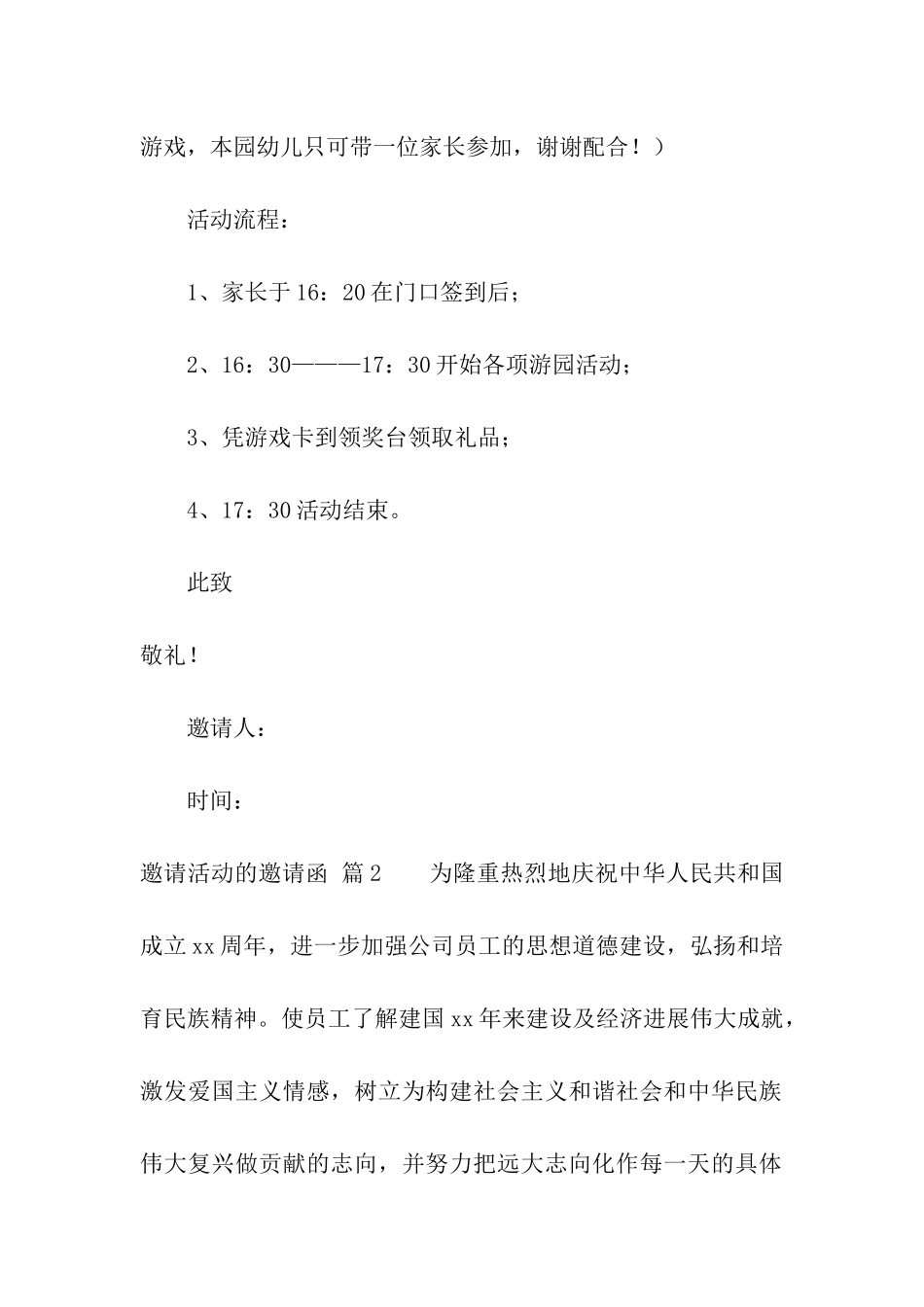 游戏，本园幼儿只可带一位家长参加，谢谢配合！）

活动流程：

1、家长于16：20在门口签到后；

2、16：30———17：30开始各项游园活动；

3、凭游戏卡到领奖台领取礼品；

4、17：30活动结束。

此致

敬礼！

邀请人：

时间：

邀请活动的邀请函 篇2 为隆重热烈地庆祝中华人民共和国成立xx周年，进一步加强公司员工的思想道德建设，弘扬和培育民族精神。使员工了解建国xx年来建设及经济进展伟大成就，激发爱国主义情感，树立为构建社会主义和谐社会和中华民族伟大复兴做贡献的志向，并努力把远大志向化作每一天的具体